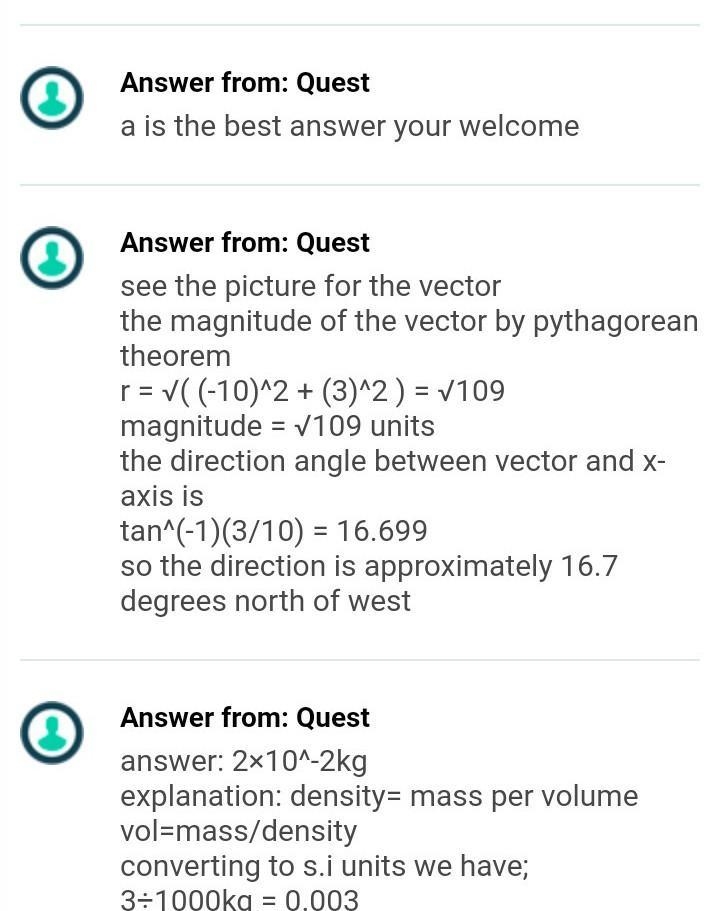 Answer from: Quest
a is the best answer your welcome

Answer from: Quest
see the picture for the vector
the magnitude of the vector by pythagorean theorem
r = √( (-10)^2 + (3)^2 ) = √109
magnitude = √109 units
the direction angle between vector and x-axis is
tan^(-1)(3/10) = 16.699
so the direction is approximately 16.7 degrees north of west

Answer from: Quest
answer: 2×10^-2kg
explanation: density= mass per volume
vol=mass/density
converting to s.i units we have;
3÷1000kg = 0.003